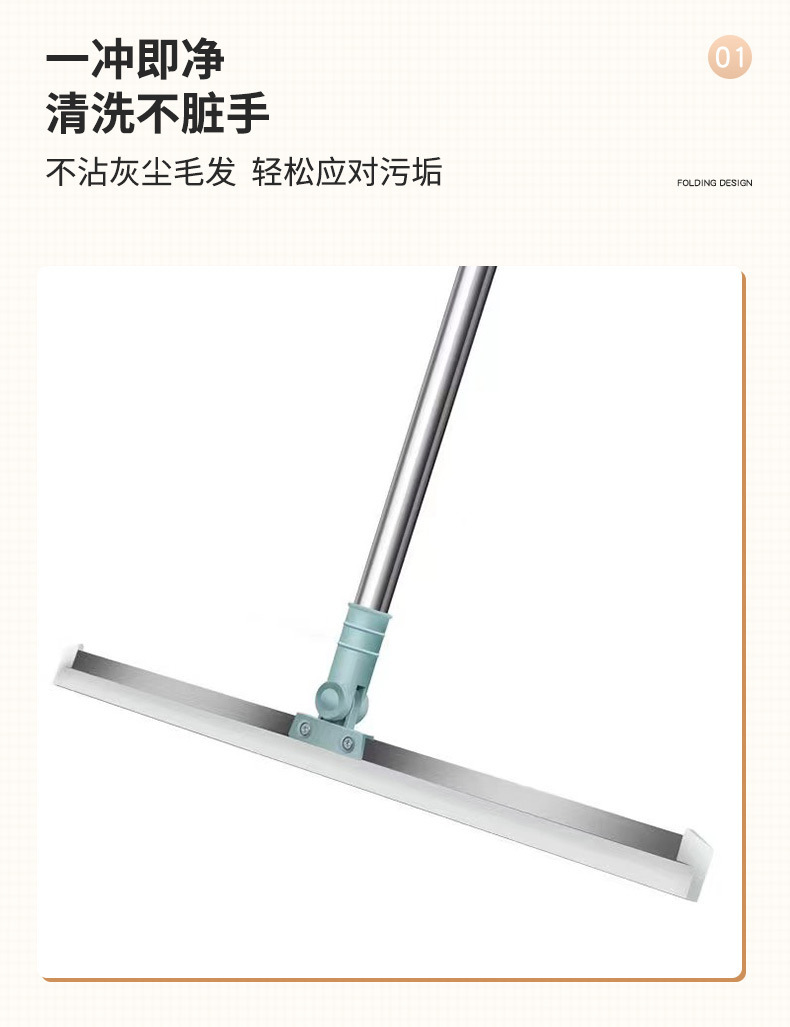 一冲即净
清洗不脏手

01

不沾灰尘毛发 轻松应对污垢

FOLDING DESIGN